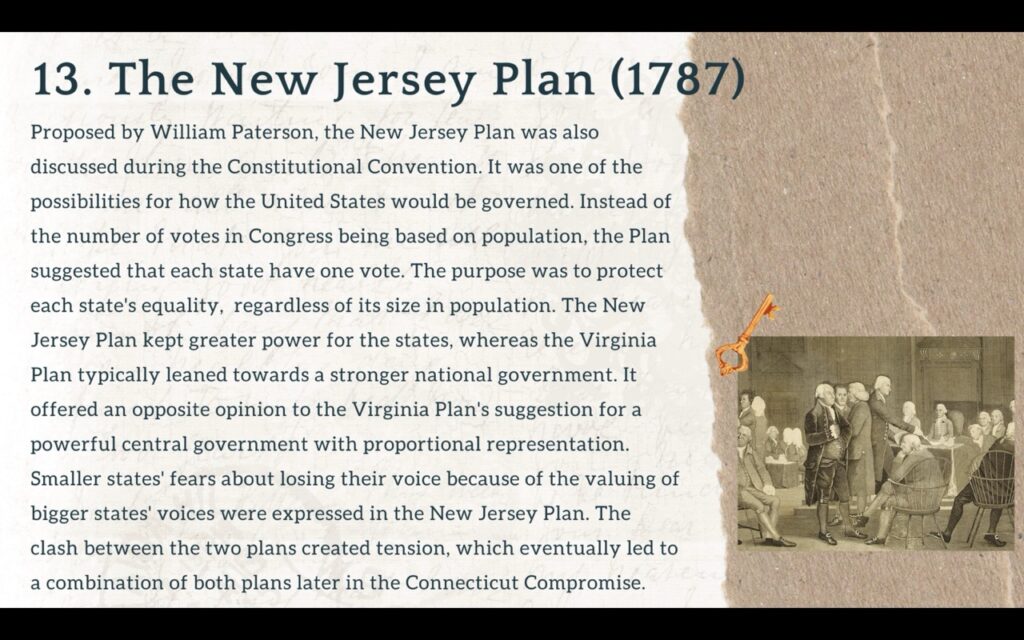 13. The New Jersey Plan (1787)

Proposed by William Paterson, the New Jersey Plan was also discussed during the Constitutional Convention. It was one of the possibilities for how the United States would be governed. Instead of the number of votes in Congress being based on population, the Plan suggested that each state have one vote. The purpose was to protect each state's equality,  regardless of its size in population. The New Jersey Plan kept greater power for the states, whereas the Virginia Plan typically leaned towards a stronger national government. It offered an opposite opinion to the Virginia Plan's suggestion for a powerful central government with proportional representation. Smaller states' fears about losing their voice because of the valuing of bigger states' voices were expressed in the New Jersey Plan. The clash between the two plans created tension, which eventually led to a combination of both plans later in the Connecticut Compromise.